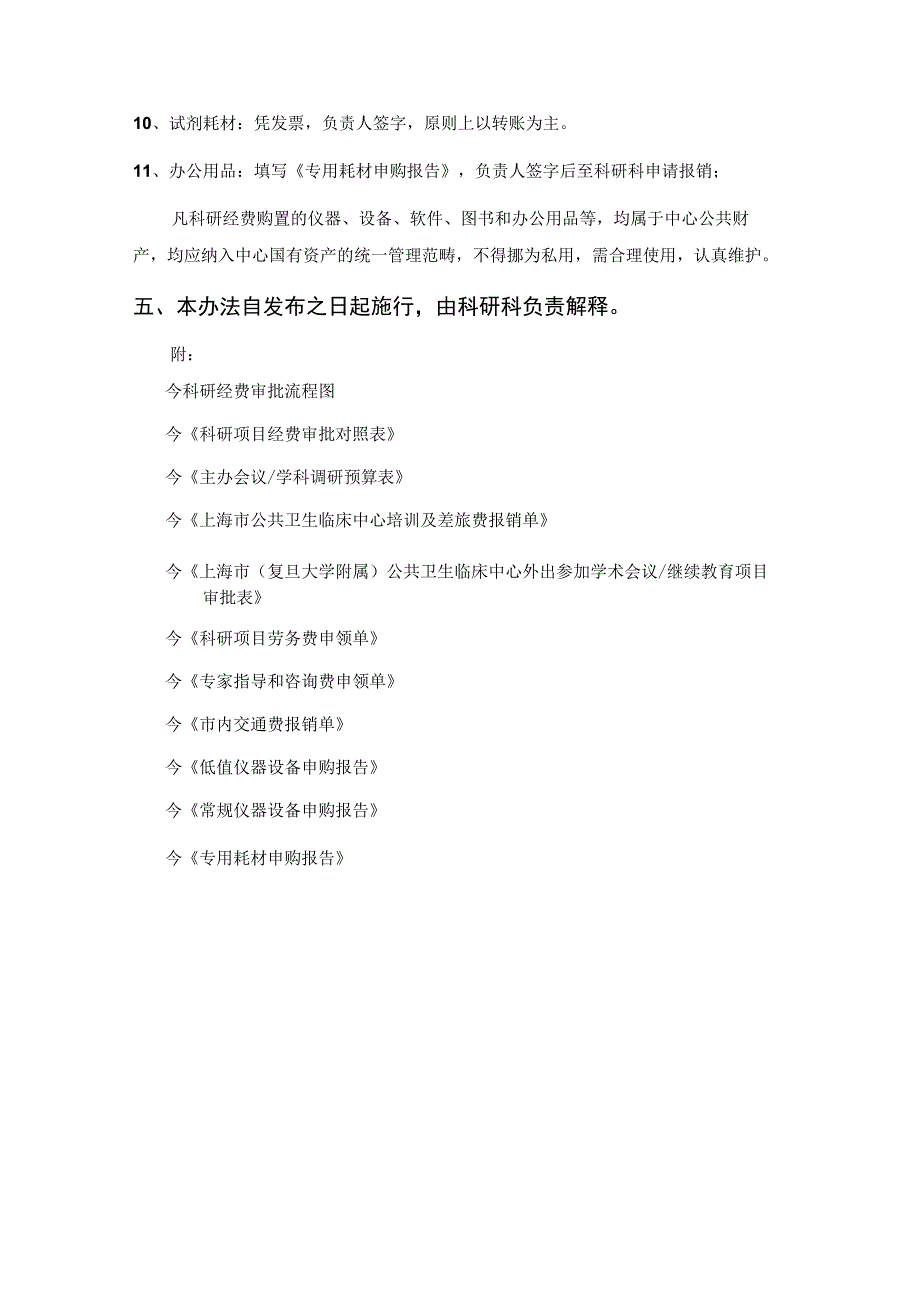 10、试剂耗材：凭发票，负责人签字，原则上以转账为主。

11、办公用品：填写《专用耗材申购报告》，负责人签字后至科研科申请报销；

凡科研经费购置的仪器、设备、软件、图书和办公用品等，均属于中心公共财产，均应纳入中心国有资产的统一管理范畴，不得挪为私用，需合理使用，认真维护。

五、本办法自发布之日起施行，由科研科负责解释。

附：

今科研经费审批流程图

今《科研项目经费审批对照表》

今《主办会议/学科调研预算表》

今《上海市公共卫生临床中心培训及差旅费报销单》

今《上海市（复旦大学附属）公共卫生临床中心外出参加学术会议/继续教育项目审批表》

今《科研项目劳务费申领单》

今《专家指导和咨询费申领单》

今《市内交通费报销单》

今《低值仪器设备申购报告》

今《常规仪器设备申购报告》

今《专用耗材申购报告》